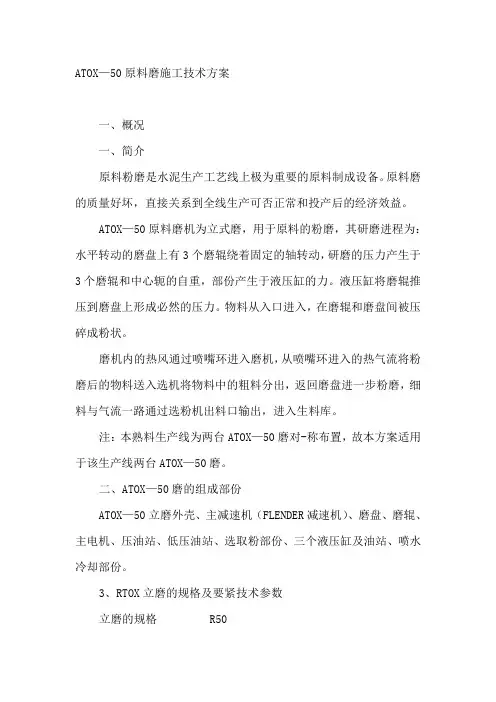 ATOX—50 原料磨施工技术方案

一、概况

一、简介

原料粉磨是水泥生产工艺线上极为重要的原料制成设备。原料磨的质量好坏，直接关系到全线生产可否正常和投产后的经济效益。

ATOX—50 原料磨机为立式磨，用于原料的粉磨，其研磨进程为：水平转动的磨盘上有 3 个磨辊绕着固定的轴转动，研磨的压力产生于 3 个磨辊和中心轭的自重，部份产生于液压缸的力。液压缸将磨辊推压到磨盘上形成必然的压力。物料从入口进入，在磨辊和磨盘间被压碎成粉状。

磨机内的热风通过喷嘴环进入磨机，从喷嘴环进入的热气流将粉磨后的物料送入选机将物料中的粗料分出，返回磨盘进一步粉磨，细料与气流一路通过选粉机出料口输出，进入生料库。

注：本熟料生产线为两台 ATOX—50 磨对-称布置，故本方案适用于该生产线两台 ATOX—50 磨。

二、ATOX—50 磨的组成部份

ATOX—50 立磨外壳、主减速机（FLENDER 减速机）、磨盘、磨辊、主电机、压油站、低压油站、选取粉部份、三个液压缸及油站、喷水冷却部份。

3、RTOX 立磨的规格及要紧技术参数

立磨的规格　　R50